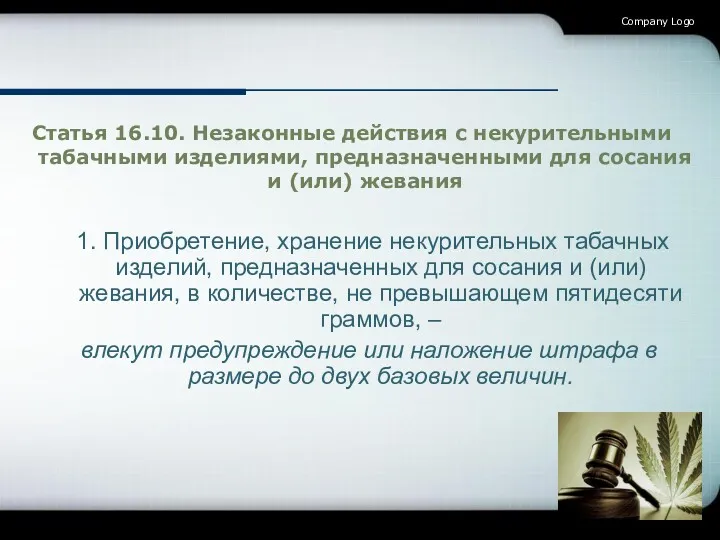 Company Logo

Статья 16.10. Незаконные действия с некурительными табачными изделиями, предназначенными для сосания и (или) жевания

1. Приобретение, хранение некурительных табачных изделий, предназначенных для сосания и (или) жевания, в количестве, не превышающем пятидесяти граммов, –

влекут предупреждение или наложение штрафа в размере до двух базовых величин.